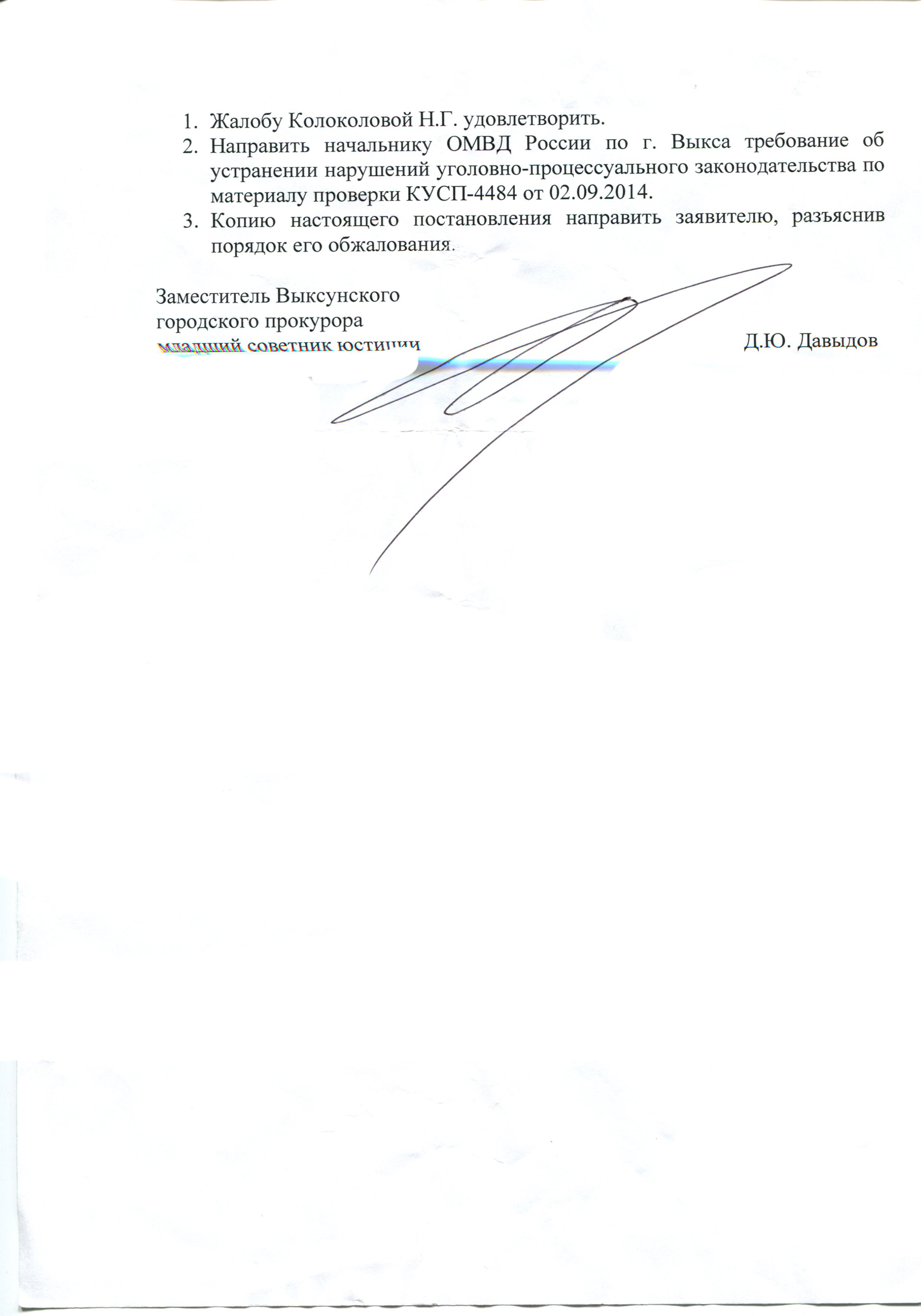 1. Жалобу Колоколовой Н.Г. удовлетворить.
2. Направить начальнику ОМВД России по г. Выкса требование об устранении нарушений уголовно-процессуального законодательства по материалу проверки КУСП-4484 от 02.09.2014.
3. Копию настоящего постановления направить заявителю, разъяснив порядок его обжалования.

Заместитель Выксунского городского прокурора
младший советник юстиции Д.Ю. Давыдов